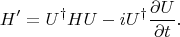 $H' = U^\dagger H U - iU^\dagger \frac{\partial U}{\partial t}.$